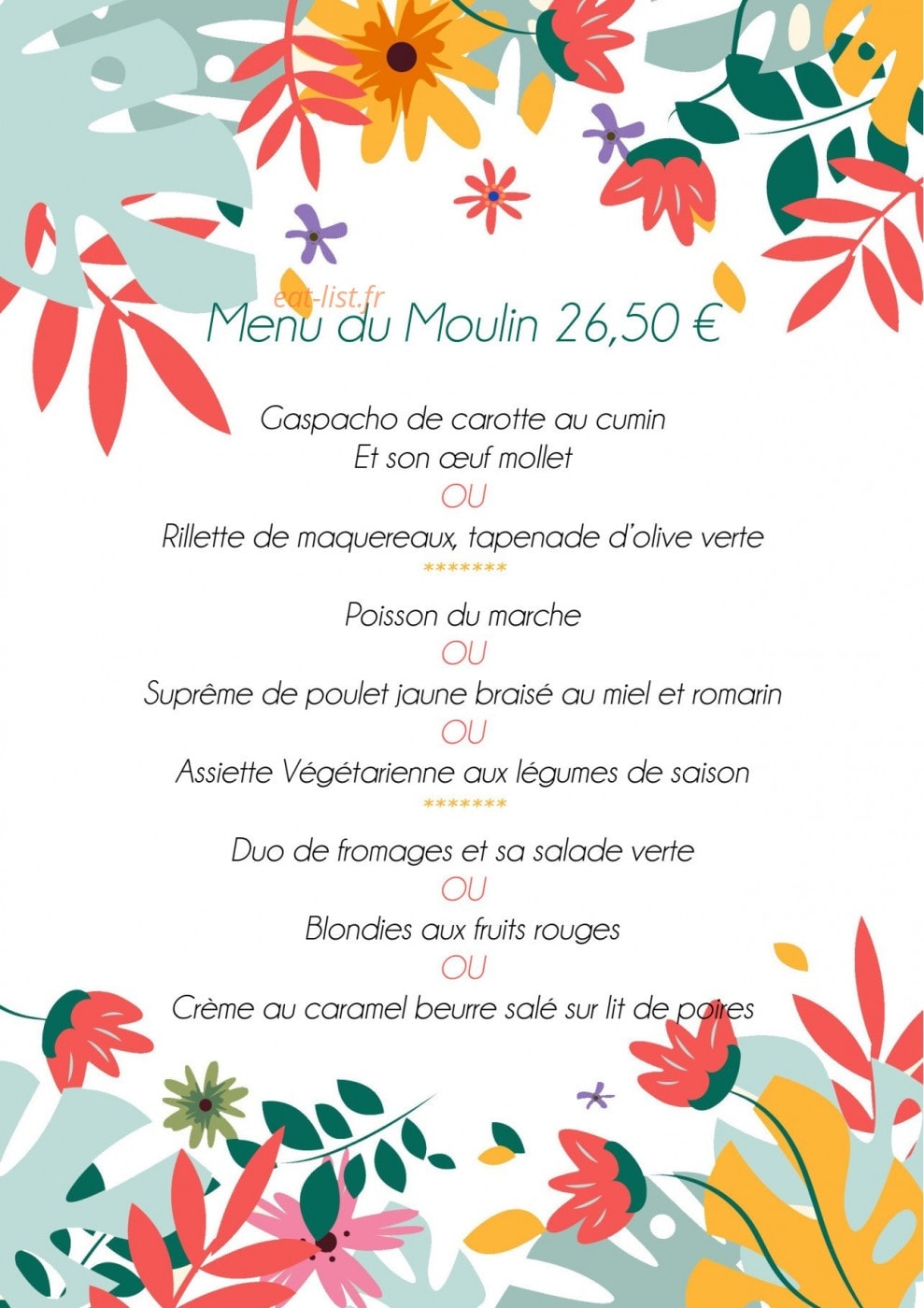 Menu du Moulin 26,50 €

Gaspacho de carotte au cumin
Et son œuf mollet
OU
Rillette de maquereaux, tapenade d'olive verte
*******
Poisson du marche
OU
Suprême de poulet jaune braisé au miel et romarin
OU
Assiette Végétarienne aux légumes de saison
*******
Duo de fromages et sa salade verte
OU
Blondies aux fruits rouges
OU
Crème au caramel beurre salé sur lit de poires

eat-list.fr